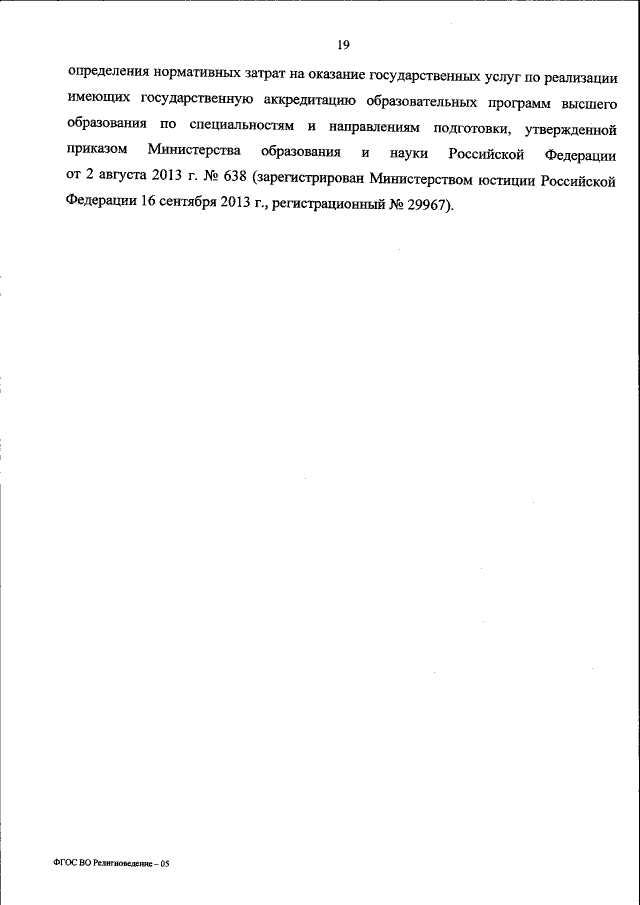 19

определения нормативных затрат на оказание государственных услуг по реализации имеющих государственную аккредитацию образовательных программ высшего образования по специальностям и направлениям подготовки, утвержденной приказом Министерства образования и науки Российской Федерации от 2 августа 2013 г. № 638 (зарегистрирован Министерством юстиции Российской Федерации 16 сентября 2013 г., регистрационный № 29967).

ФГОС ВО Религиоведение – 05